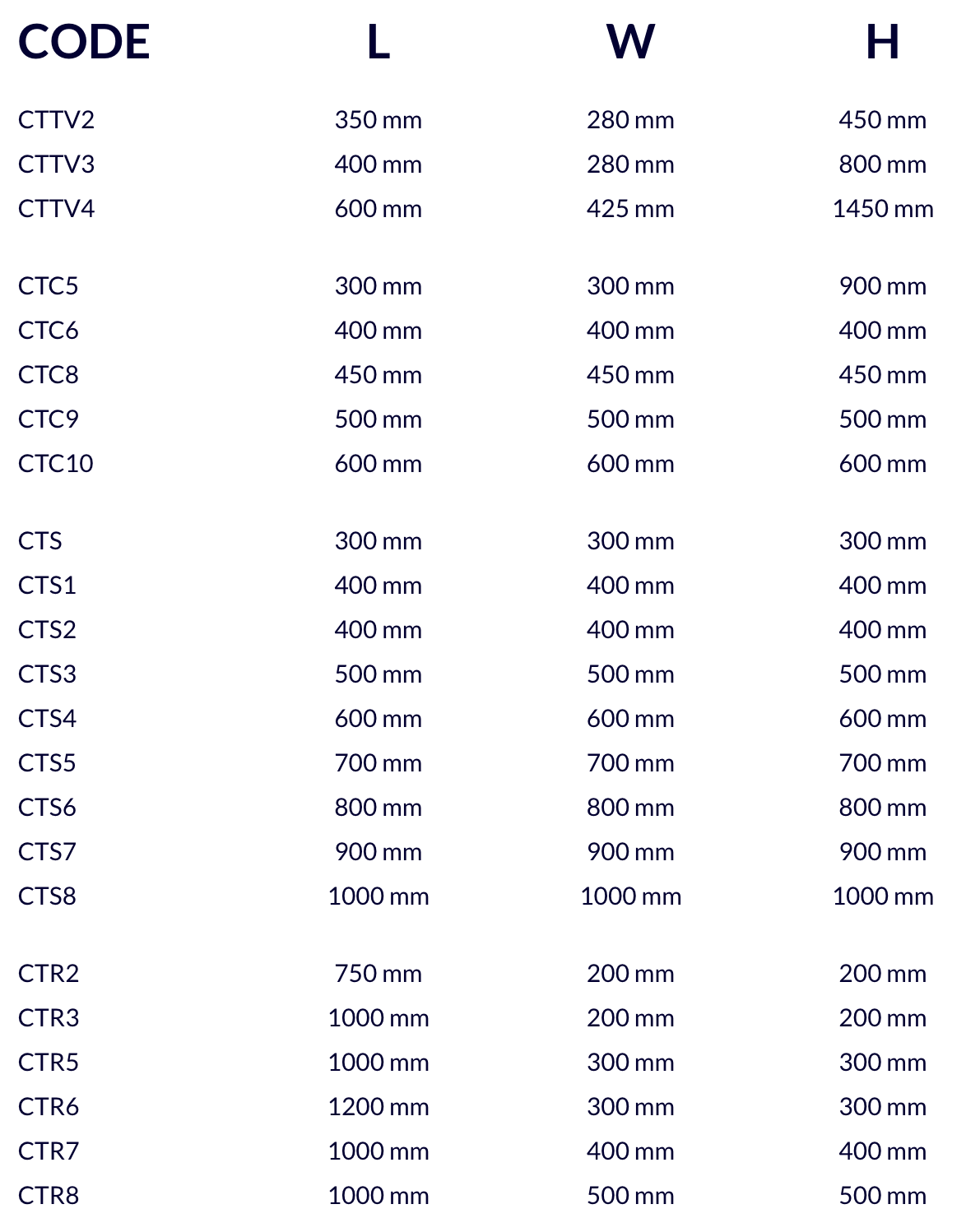 | CODE | L | W | H |
|---|---|---|---|
| CTTV2 | 350 mm | 280 mm | 450 mm |
| CTTV3 | 400 mm | 280 mm | 800 mm |
| CTTV4 | 600 mm | 425 mm | 1450 mm |
| CTC5 | 300 mm | 300 mm | 900 mm |
| CTC6 | 400 mm | 400 mm | 400 mm |
| CTC8 | 450 mm | 450 mm | 450 mm |
| CTC9 | 500 mm | 500 mm | 500 mm |
| CTC10 | 600 mm | 600 mm | 600 mm |
| CTS | 300 mm | 300 mm | 300 mm |
| CTS1 | 400 mm | 400 mm | 400 mm |
| CTS2 | 400 mm | 400 mm | 400 mm |
| CTS3 | 500 mm | 500 mm | 500 mm |
| CTS4 | 600 mm | 600 mm | 600 mm |
| CTS5 | 700 mm | 700 mm | 700 mm |
| CTS6 | 800 mm | 800 mm | 800 mm |
| CTS7 | 900 mm | 900 mm | 900 mm |
| CTS8 | 1000 mm | 1000 mm | 1000 mm |
| CTR2 | 750 mm | 200 mm | 200 mm |
| CTR3 | 1000 mm | 200 mm | 200 mm |
| CTR5 | 1000 mm | 300 mm | 300 mm |
| CTR6 | 1200 mm | 300 mm | 300 mm |
| CTR7 | 1000 mm | 400 mm | 400 mm |
| CTR8 | 1000 mm | 500 mm | 500 mm |